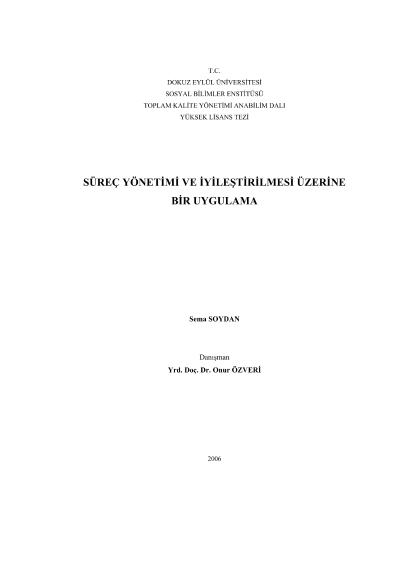 T.C.
DOKUZ EYLÜL ÜNİVERSİTESİ
SOSYAL BİLİMLER ENSTİTÜSÜ
TOPLAM KALİTE YÖNETİMİ ANABİLİM DALI
YÜKSEK LİSANS TEZİ

SÜREÇ YÖNETİMİ VE İYİLEŞTİRİLMESİ ÜZERİNE BİR UYGULAMA

Sema SOYDAN

Danışman
Yrd. Doç. Dr. Onur ÖZVERİ

2006